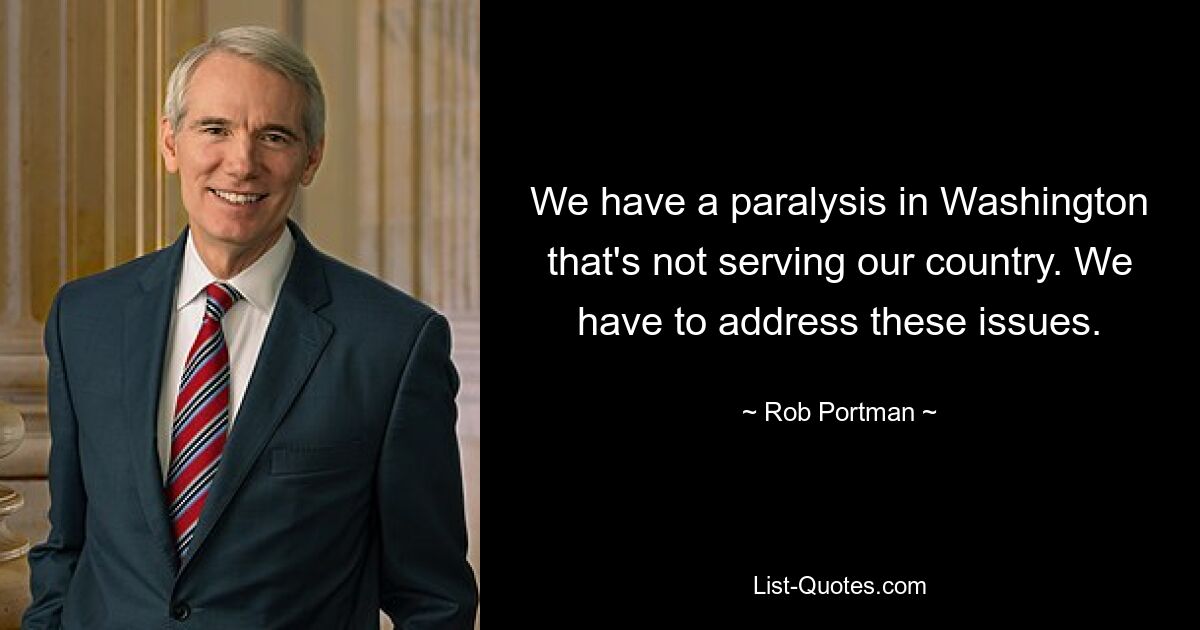 We have a paralysis in Washington that's not serving our country. We have to address these issues.

~ Rob Portman ~

List-Quotes.com